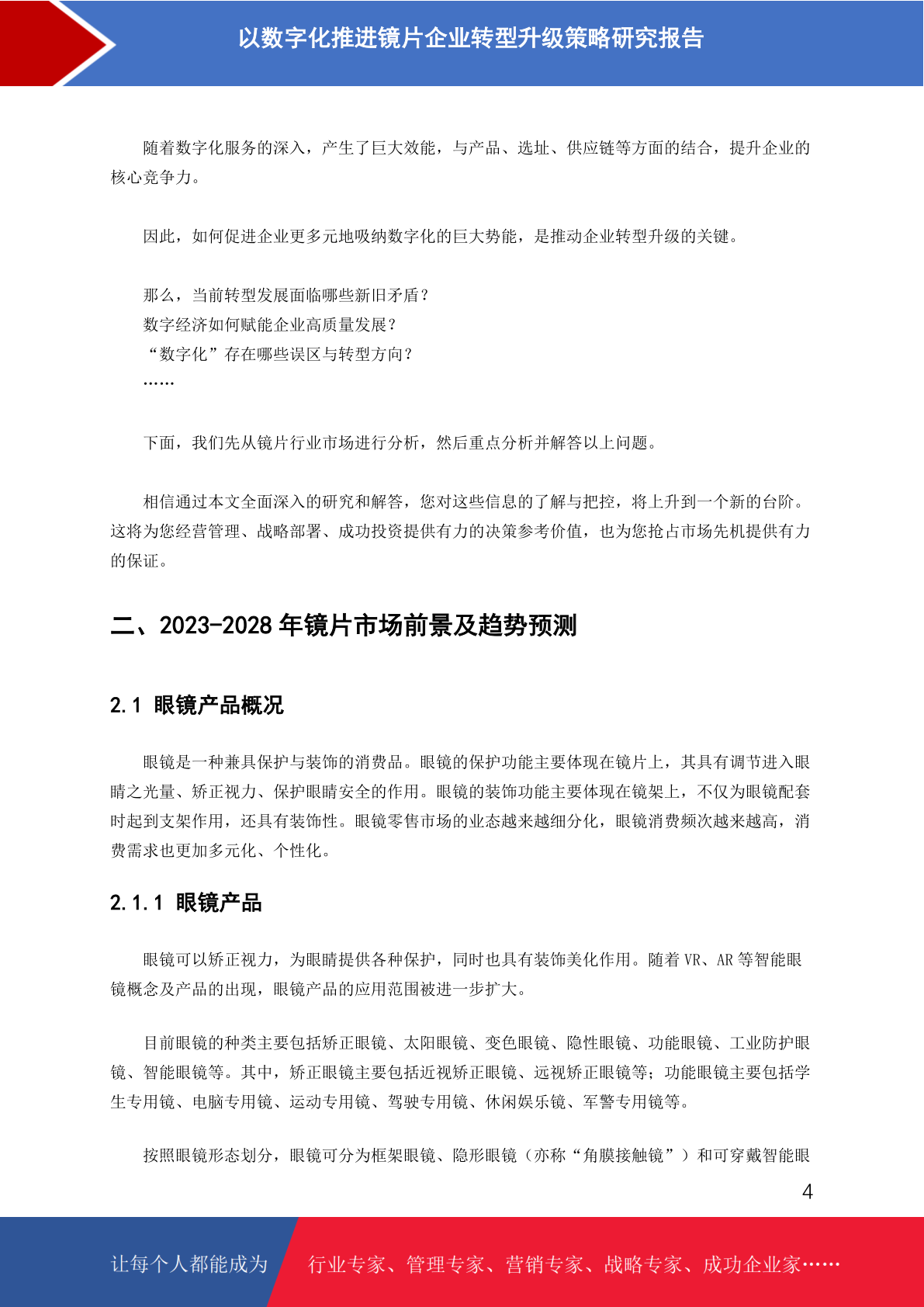 以数字化推进镜片企业转型升级策略研究报告

随着数字化服务的深入，产生了巨大效能，与产品、选址、供应链等方面的结合，提升企业的核心竞争力。

因此，如何促进企业更多元地吸纳数字化的巨大势能，是推动企业转型升级的关键。

那么，当前转型发展面临哪些新旧矛盾？
数字经济如何赋能企业高质量发展？
“数字化”存在哪些误区与转型方向？
……

下面，我们先从镜片行业市场进行分析，然后重点分析并解答以上问题。

相信通过本文全面深入的研究和解答，您对这些信息的了解与把控，将上升到一个新的台阶。这将为您经营管理、战略部署、成功投资提供有力的决策参考价值，也为您抢占市场先机提供有力的保证。

二、2023-2028 年镜片市场前景及趋势预测

2.1 眼镜产品概况

眼镜是一种兼具保护与装饰的消费品。眼镜的保护功能主要体现在镜片上，其具有调节进入眼睛之光量、矫正视力、保护眼睛安全的作用。眼镜的装饰功能主要体现在镜架上，不仅为眼镜配套时起到支架作用，还具有装饰性。眼镜零售市场的业态越来越细分化，眼镜消费频次越来越高，消费需求也更加多元化、个性化。

2.1.1 眼镜产品

眼镜可以矫正视力，为眼睛提供各种保护，同时也具有装饰美化作用。随着 VR、AR 等智能眼镜概念及产品的出现，眼镜产品的应用范围被进一步扩大。

目前眼镜的种类主要包括矫正眼镜、太阳眼镜、变色眼镜、隐性眼镜、功能眼镜、工业防护眼镜、智能眼镜等。其中，矫正眼镜主要包括近视矫正眼镜、远视矫正眼镜等；功能眼镜主要包括学生专用镜、电脑专用镜、运动专用镜、驾驶专用镜、休闲娱乐镜、军警专用镜等。

按照眼镜形态划分，眼镜可分为框架眼镜、隐形眼镜（亦称“角膜接触镜”）和可穿戴智能眼

4

让每个人都能成为 行业专家、管理专家、营销专家、战略专家、成功企业家……